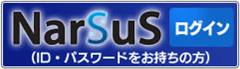 NarSuS

ログイン

(ID・パスワードをお持ちの方)